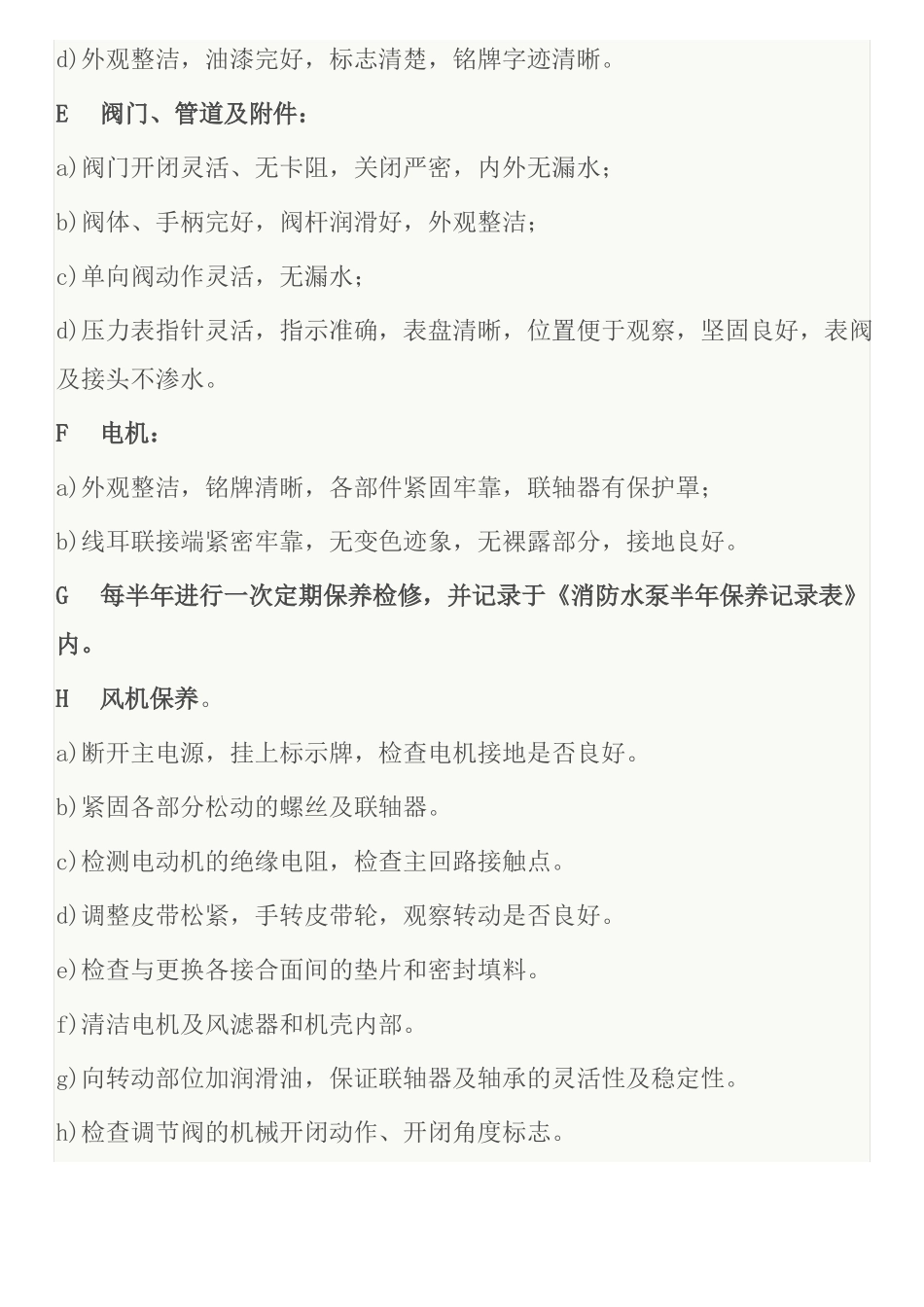 d)外观整洁，油漆完好，标志清楚，铭牌字迹清晰。

E　阀门、管道及附件：

a)阀门开闭灵活、无卡阻，关闭严密，内外无漏水；

b)阀体、手柄完好，阀杆润滑好，外观整洁；

c)单向阀动作灵活，无漏水；

d)压力表指针灵活，指示准确，表盘清晰，位置便于观察，坚固良好，表阀及接头不渗水。

F　电机：

a)外观整洁，铭牌清晰，各部件紧固牢靠，联轴器有保护罩；

b)线耳联接端紧密牢靠，无变色迹象，无裸露部分，接地良好。

G　每半年进行一次定期保养检修，并记录于《消防水泵半年保养记录表》内。

H　风机保养。

a)断开主电源，挂上标示牌，检查电机接地是否良好。

b)紧固各部分松动的螺丝及联轴器。

c)检测电动机的绝缘电阻，检查主回路接触点。

d)调整皮带松紧，手转皮带轮，观察转动是否良好。

e)检查与更换各接合面间的垫片和密封填料。

f)清洁电机及风滤器和机壳内部。

g)向转动部位加润滑油，保证联轴器及轴承的灵活性及稳定性。

h)检查调节阀的机械开闭动作、开闭角度标志。